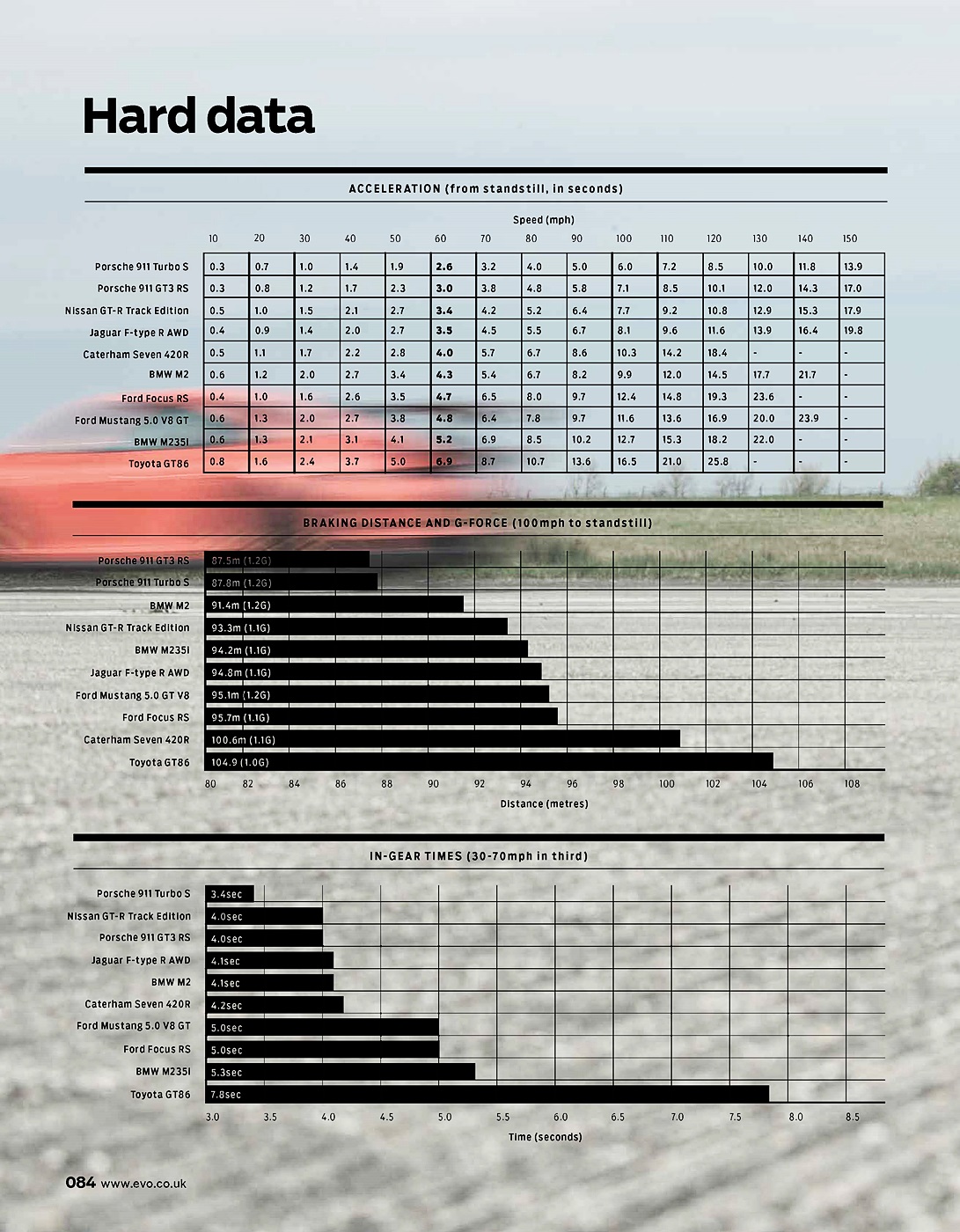 Hard data

ACCELERATION (from standstill, in seconds)

Speed (mph)

| | 10 | 20 | 30 | 40 | 50 | 60 | 70 | 80 | 90 | 100 | 110 | 120 | 130 | 140 | 150 |
|---|---|---|---|---|---|---|---|---|---|---|---|---|---|---|---|
| Porsche 911 Turbo S | 0.3 | 0.7 | 1.0 | 1.4 | 1.9 | 2.6 | 3.2 | 4.0 | 5.0 | 6.0 | 7.2 | 8.5 | 10.0 | 11.8 | 13.9 |
| Porsche 911 GT3 RS | 0.3 | 0.8 | 1.2 | 1.7 | 2.3 | 3.0 | 3.8 | 4.8 | 5.8 | 7.1 | 8.5 | 10.1 | 12.0 | 14.3 | 17.0 |
| Nissan GT-R Track Edition | 0.5 | 1.0 | 1.5 | 2.1 | 2.7 | 3.4 | 4.2 | 5.2 | 6.4 | 7.7 | 9.2 | 10.8 | 12.9 | 15.3 | 17.9 |
| Jaguar F-type R AWD | 0.4 | 0.9 | 1.4 | 2.0 | 2.7 | 3.5 | 4.5 | 5.5 | 6.7 | 8.1 | 9.6 | 11.6 | 13.9 | 16.4 | 19.8 |
| Caterham Seven 420R | 0.5 | 1.1 | 1.7 | 2.2 | 2.8 | 4.0 | 5.7 | 6.7 | 8.6 | 10.3 | 14.2 | 18.4 | - | - | - |
| BMW M2 | 0.6 | 1.2 | 2.0 | 2.7 | 3.4 | 4.3 | 5.4 | 6.7 | 8.2 | 9.9 | 12.0 | 14.5 | 17.7 | 21.7 | - |
| Ford Focus RS | 0.4 | 1.0 | 1.6 | 2.6 | 3.5 | 4.7 | 6.5 | 8.0 | 9.7 | 12.4 | 14.8 | 19.3 | 23.6 | - | - |
| Ford Mustang 5.0 V8 GT | 0.6 | 1.3 | 2.0 | 2.7 | 3.8 | 4.8 | 6.4 | 7.8 | 9.7 | 11.6 | 13.6 | 16.9 | 20.0 | 23.9 | - |
| BMW M235i | 0.6 | 1.3 | 2.1 | 3.1 | 4.1 | 5.2 | 6.9 | 8.5 | 10.2 | 12.7 | 15.3 | 18.2 | 22.0 | - | - |
| Toyota GT86 | 0.8 | 1.6 | 2.4 | 3.7 | 5.0 | 6.9 | 8.7 | 10.7 | 13.6 | 16.5 | 21.0 | 25.8 | - | - | - |

BRAKING DISTANCE AND G-FORCE (100mph to standstill)

Porsche 911 GT3 RS 87.5m (1.2G)
Porsche 911 Turbo S 87.8m (1.2G)
BMW M2 91.4m (1.2G)
Nissan GT-R Track Edition 93.3m (1.1G)
BMW M235i 94.2m (1.1G)
Jaguar F-type R AWD 94.8m (1.1G)
Ford Mustang 5.0 GT V8 95.1m (1.2G)
Ford Focus RS 95.7m (1.1G)
Caterham Seven 420R 100.6m (1.1G)
Toyota GT86 104.9 (1.0G)

80 82 84 86 88 90 92 94 96 98 100 102 104 106 108
Distance (metres)

IN-GEAR TIMES (30-70mph in third)

Porsche 911 Turbo S 3.4sec
Nissan GT-R Track Edition 4.0sec
Porsche 911 GT3 RS 4.0sec
Jaguar F-type R AWD 4.1sec
BMW M2 4.1sec
Caterham Seven 420R 4.2sec
Ford Mustang 5.0 V8 GT 5.0sec
Ford Focus RS 5.0sec
BMW M235i 5.3sec
Toyota GT86 7.8sec

3.0 3.5 4.0 4.5 5.0 5.5 6.0 6.5 7.0 7.5 8.0 8.5
Time (seconds)

084 www.evo.co.uk